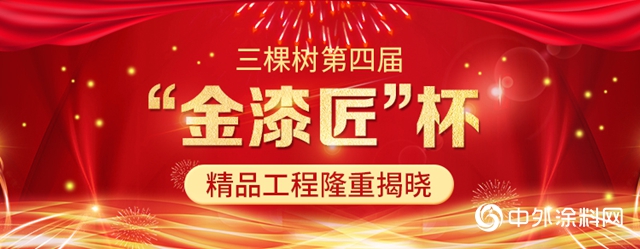 三棵树第四届
“金漆匠”杯
精品工程隆重揭晓
中外涂料网